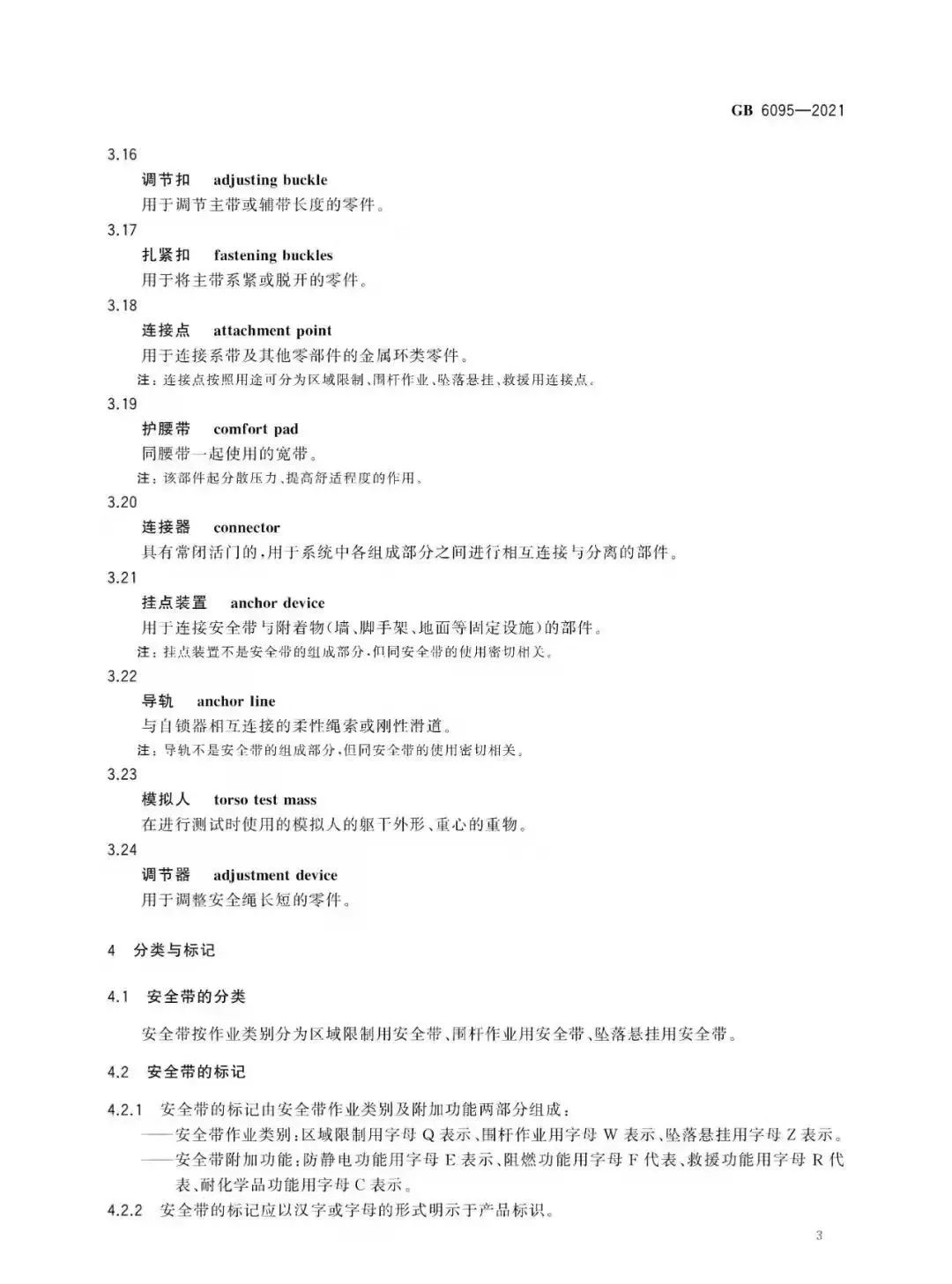 GB 6095—2021

3.16

调节扣 adjusting buckle

用于调节主带或辅带长度的零件。

3.17

扎紧扣 fastening buckles

用于将主带系紧或脱开的零件。

3.18

连接点 attachment point

用于连接系带及其他零部件的金属环类零件。

注：连接点按照用途可分为区域限制、围杆作业、坠落悬挂、救援用连接点。

3.19

护腰带 comfort pad

同腰带一起使用的宽带。

注：该部件起分散压力、提高舒适程度的作用。

3.20

连接器 connector

具有常闭活门的，用于系统中各组成部分之间进行相互连接与分离的部件。

3.21

挂点装置 anchor device

用于连接安全带与附着物(墙、脚手架、地面等固定设施)的部件。

注：挂点装置不是安全带的组成部分，但同安全带的使用密切相关。

3.22

导轨 anchor line

与自锁器相互连接的柔性绳索或刚性滑道。

注：导轨不是安全带的组成部分，但同安全带的使用密切相关。

3.23

模拟人 torso test mass

在进行测试时使用的模拟人的躯干外形、重心的重物。

3.24

调节器 adjustment device

用于调整安全绳长短的零件。

4 分类与标记

4.1 安全带的分类

安全带按作业类别分为区域限制用安全带、围杆作业用安全带、坠落悬挂用安全带。

4.2 安全带的标记

4.2.1 安全带的标记由安全带作业类别及附加功能两部分组成：

——安全带作业类别：区域限制用字母 Q 表示、围杆作业用字母 W 表示、坠落悬挂用字母 Z 表示。

——安全带附加功能：防静电功能用字母 E 表示、阻燃功能用字母 F 代表、救援功能用字母 R 代表、耐化学品功能用字母 C 表示。

4.2.2 安全带的标记应以汉字或字母的形式明示于产品标识。

3